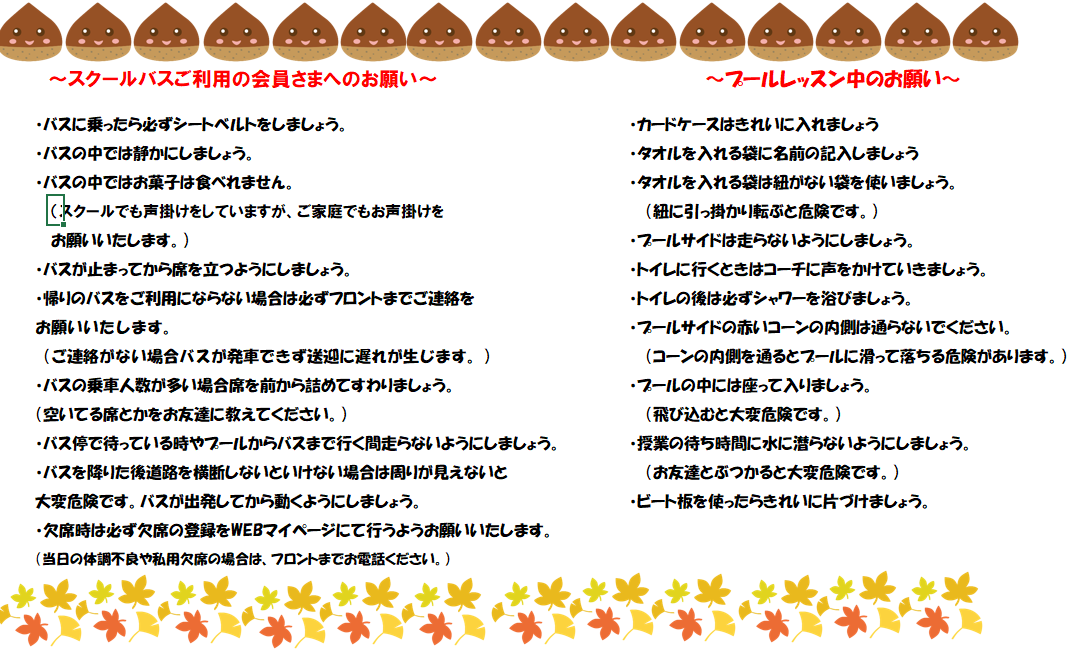 ～スクールバスご利用の会員さまへのお願い～

・バスに乗ったら必ずシートベルトをしましょう。
・バスの中では静かにしましょう。
・バスの中ではお菓子は食べれません。
（スクールでも声掛けをしていますが、ご家庭でもお声掛けをお願いいたします。）
・バスが止まってから席を立つようにしましょう。
・帰りのバスをご利用にならない場合は必ずフロントまでご連絡をお願いいたします。
（ご連絡がない場合バスが発車できず送迎に遅れが生じます。）
・バスの乗車人数が多い場合席を前から詰めてすわりましょう。
（空いてる席とかをお友達に教えてください。）
・バス停で待っている時やプールからバスまで行く間走らないようにしましょう。
・バスを降りた後道路を横断しないといけない場合は周りが見えないと大変危険です。バスが出発してから動くようにしましょう。
・欠席時は必ず欠席の登録をWEBマイページにて行うようお願いいたします。
（当日の体調不良や私用欠席の場合は、フロントまでお電話ください。）

～プールレッスン中のお願い～

・カードケースはきれいに入れましょう
・タオルを入れる袋に名前の記入しましょう
・タオルを入れる袋は紐がない袋を使いましょう。
（紐に引っ掛かり転ぶと危険です。）
・プールサイドは走らないようにしましょう。
・トイレに行くときはコーチに声をかけていきましょう。
・トイレの後は必ずシャワーを浴びましょう。
・プールサイドの赤いコーンの内側は通らないでください。
（コーンの内側を通るとプールに滑って落ちる危険があります。）
・プールの中には座って入りましょう。
（飛び込むと大変危険です。）
・授業の待ち時間に水に潜らないようにしましょう。
（お友達とぶつかると大変危険です。）
・ビート板を使ったらきれいに片づけましょう。